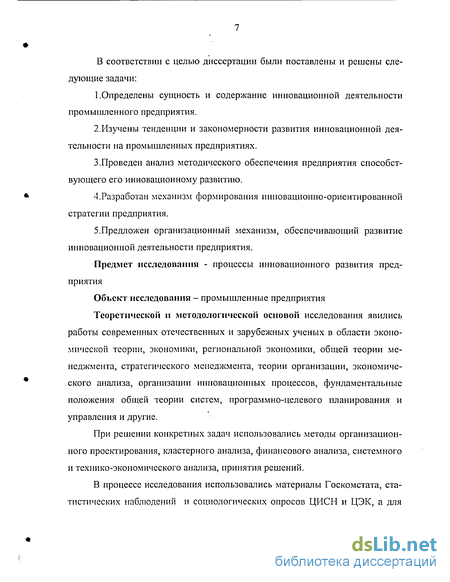 7

В соответствии с целью диссертации были поставлены и решены следующие задачи:

1.Определены сущность и содержание инновационной деятельности промышленного предприятия.

2.Изучены тенденции и закономерности развития инновационной деятельности на промышленных предприятиях.

3.Проведен анализ методического обеспечения предприятия способствующего его инновационному развитию.

4.Разработан механизм формирования инновационно-ориентированной стратегии предприятия.

5.Предложен организационный механизм, обеспечивающий развитие инновационной деятельности предприятия.

Предмет исследования - процессы инновационного развития предприятия

Объект исследования – промышленные предприятия

Теоретической и методологической основой исследования явились работы современных отечественных и зарубежных ученых в области экономической теории, экономики, региональной экономики, общей теории менеджмента, стратегического менеджмента, теории организации, экономического анализа, организации инновационных процессов, фундаментальные положения общей теории систем, программно-целевого планирования и управления и другие.

При решении конкретных задач использовались методы организационного проектирования, кластерного анализа, финансового анализа, системного и технико-экономического анализа, принятия решений.

В процессе исследования использовались материалы Госкомстата, статистических наблюдений и социологических опросов ЦИСН и ЦЭК, а для

dsLib.net
библиотека диссертаций